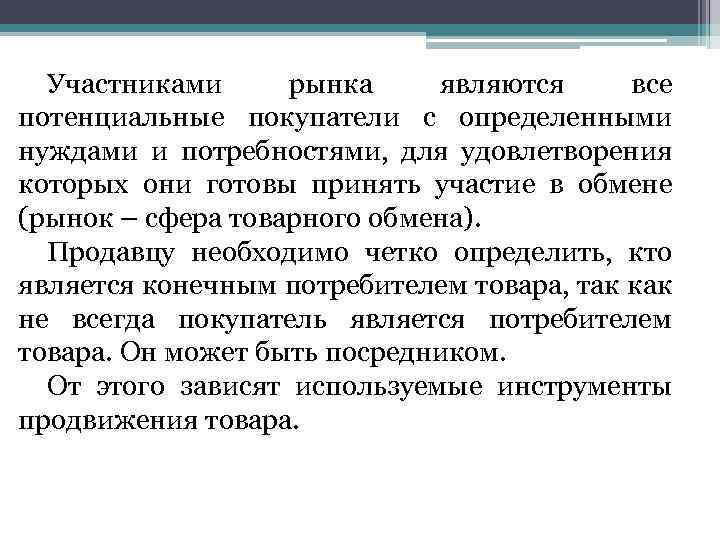 Участниками рынка являются все потенциальные покупатели с определенными нуждами и потребностями, для удовлетворения которых они готовы принять участие в обмене (рынок – сфера товарного обмена).

Продавцу необходимо четко определить, кто является конечным потребителем товара, так как не всегда покупатель является потребителем товара. Он может быть посредником.

От этого зависят используемые инструменты продвижения товара.